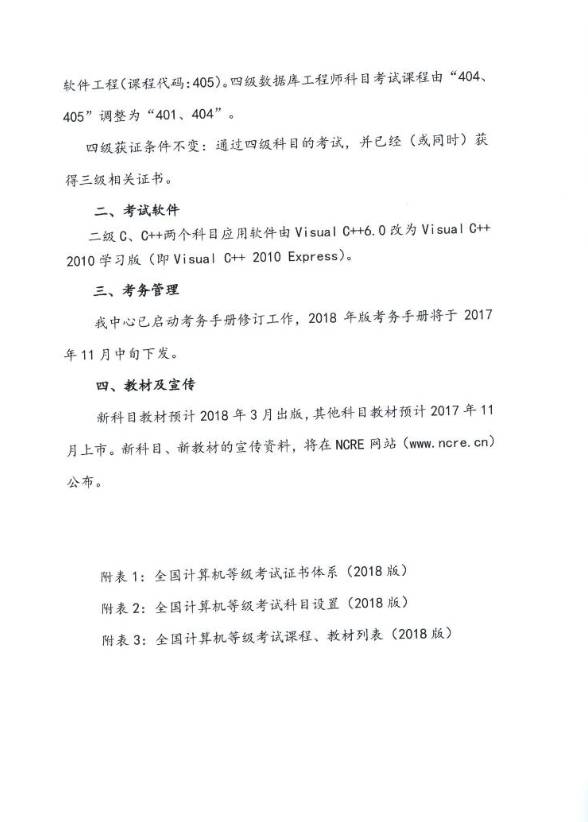 软件工程（课程代码：405）。四级数据库工程师科目考试课程由“404、405”调整为“401、404”。

四级获证条件不变：通过四级科目的考试，并已经（或同时）获得三级相关证书。

二、考试软件

二级 C、C++两个科目应用软件由 Visual C++6.0 改为 Visual C++ 2010 学习版（即 Visual C++ 2010 Express）。

三、考务管理

我中心已启动考务手册修订工作，2018 年版考务手册将于 2017 年 11 月中旬下发。

四、教材及宣传

新科目教材预计 2018 年 3 月出版，其他科目教材预计 2017 年 11 月上市。新科目、新教材的宣传资料，将在 NCRE 网站（www.ncre.cn）公布。

附表 1：全国计算机等级考试证书体系（2018 版）

附表 2：全国计算机等级考试科目设置（2018 版）

附表 3：全国计算机等级考试课程、教材列表（2018 版）